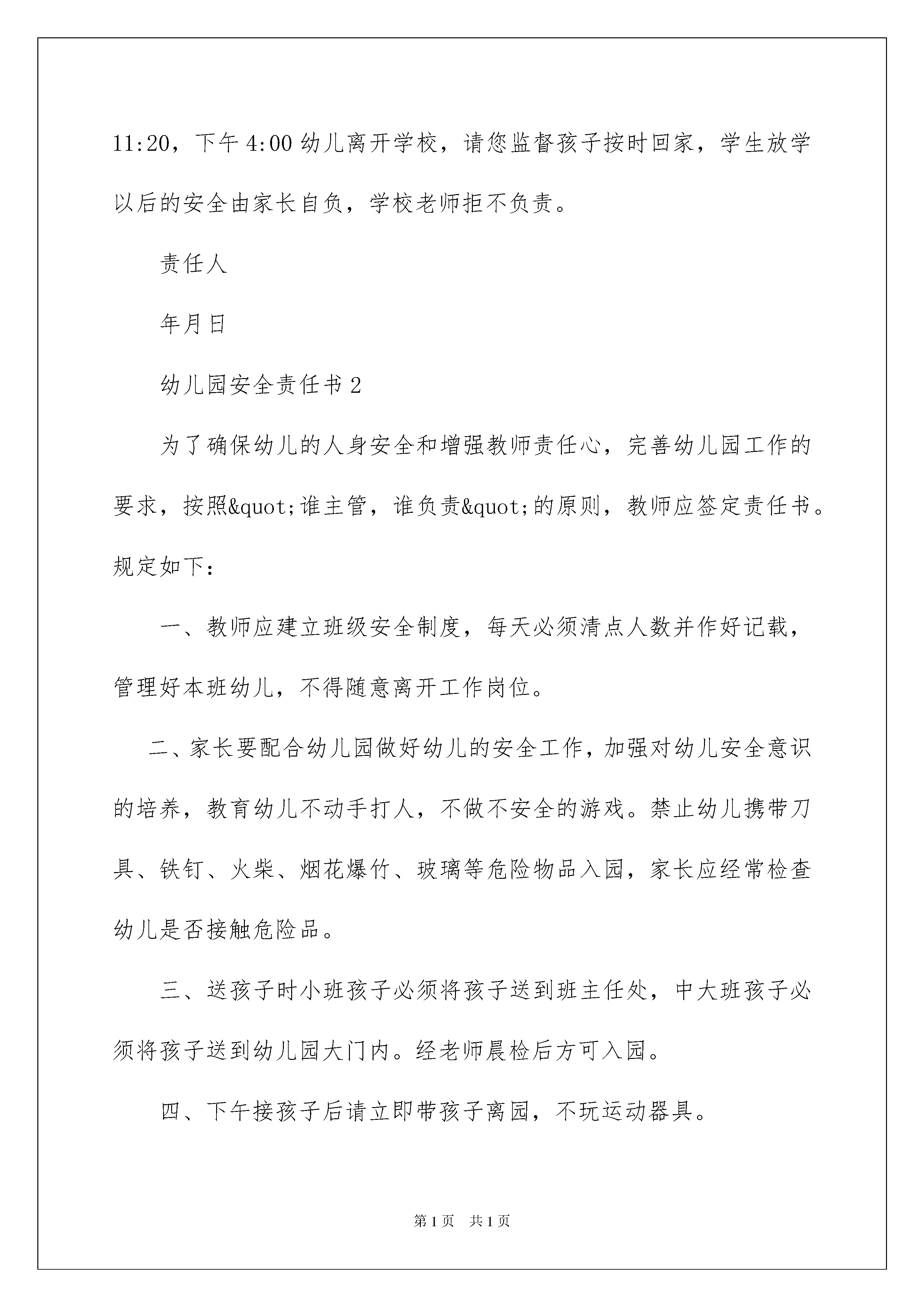 11:20，下午 4:00 幼儿离开学校，请您监督孩子按时回家，学生放学以后的安全由家长自负，学校老师拒不负责。

责任人

年月日

幼儿园安全责任书 2

为了确保幼儿的人身安全和增强教师责任心，完善幼儿园工作的要求，按照&quot;谁主管，谁负责&quot;的原则，教师应签定责任书。规定如下：

一、教师应建立班级安全制度，每天必须清点人数并作好记载，管理好本班幼儿，不得随意离开工作岗位。

二、家长要配合幼儿园做好幼儿的安全工作，加强对幼儿安全意识的培养，教育幼儿不动手打人，不做不安全的游戏。禁止幼儿携带刀具、铁钉、火柴、烟花爆竹、玻璃等危险物品入园，家长应经常检查幼儿是否接触危险品。

三、送孩子时小班孩子必须将孩子送到班主任处，中大班孩子必须将孩子送到幼儿园大门内。经老师晨检后方可入园。

四、下午接孩子后请立即带孩子离园，不玩运动器具。

第 1 页 共 1 页